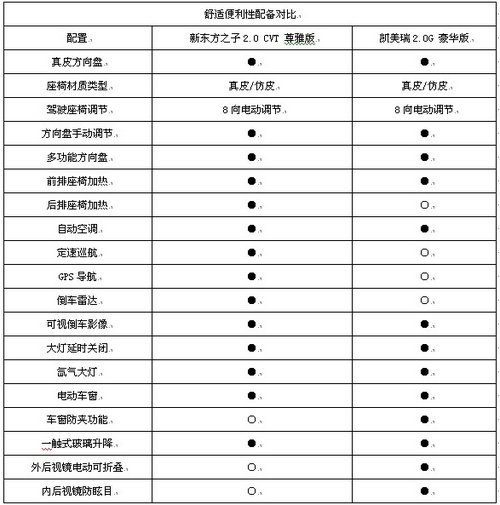 | 舒适便利性配备对比 | | |
|---|---|---|
| 配置 | 新东方之子 2.0 CVT 尊雅版 | 凯美瑞 2.0G 豪华版 |
| 真皮方向盘 | ● | ● |
| 座椅材质类型 | 真皮/仿皮 | 真皮/仿皮 |
| 驾驶座椅调节 | 8 向电动调节 | 8 向电动调节 |
| 方向盘手动调节 | ● | ● |
| 多功能方向盘 | ● | ● |
| 前排座椅加热 | ● | ● |
| 后排座椅加热 | ● | ○ |
| 自动空调 | ● | ● |
| 定速巡航 | ● | ○ |
| GPS 导航 | ● | ○ |
| 倒车雷达 | ● | ○ |
| 可视倒车影像 | ● | ● |
| 大灯延时关闭 | ● | ● |
| 氙气大灯 | ● | ● |
| 电动车窗 | ● | ● |
| 车窗防夹功能 | ○ | ● |
| 一触式玻璃升降 | ● | ● |
| 外后视镜电动可折叠 | ○ | ● |
| 内后视镜防眩目 | ○ | ● |